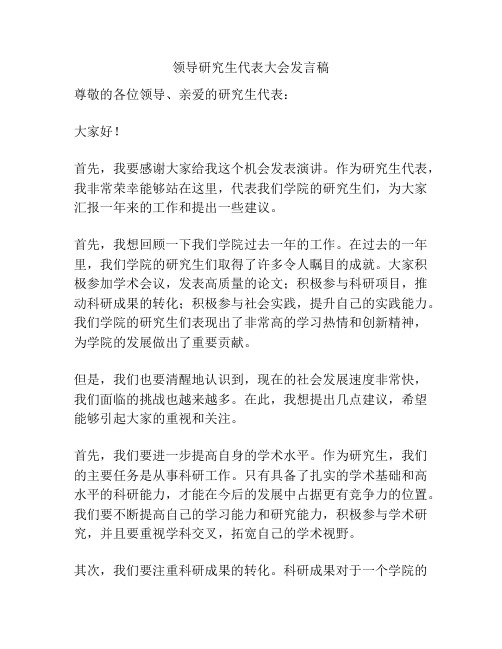 领导研究生代表大会发言稿

尊敬的各位领导、亲爱的研究生代表：

大家好！

首先，我要感谢大家给我这个机会发表演讲。作为研究生代表，我非常荣幸能够站在这里，代表我们学院的研究生们，为大家汇报一年来的工作和提出一些建议。

首先，我想回顾一下我们学院过去一年的工作。在过去的一年里，我们学院的研究生们取得了许多令人瞩目的成就。大家积极参加学术会议，发表高质量的论文；积极参与科研项目，推动科研成果的转化；积极参与社会实践，提升自己的实践能力。我们学院的研究生们表现出了非常高的学习热情和创新精神，为学院的发展做出了重要贡献。

但是，我们也要清醒地认识到，现在的社会发展速度非常快，我们面临的挑战也越来越多。在此，我想提出几点建议，希望能够引起大家的重视和关注。

首先，我们要进一步提高自身的学术水平。作为研究生，我们的主要任务是从事科研工作。只有具备了扎实的学术基础和高水平的科研能力，才能在今后的发展中占据更有竞争力的位置。我们要不断提高自己的学习能力和研究能力，积极参与学术研究，并且要重视学科交叉，拓宽自己的学术视野。

其次，我们要注重科研成果的转化。科研成果对于一个学院的